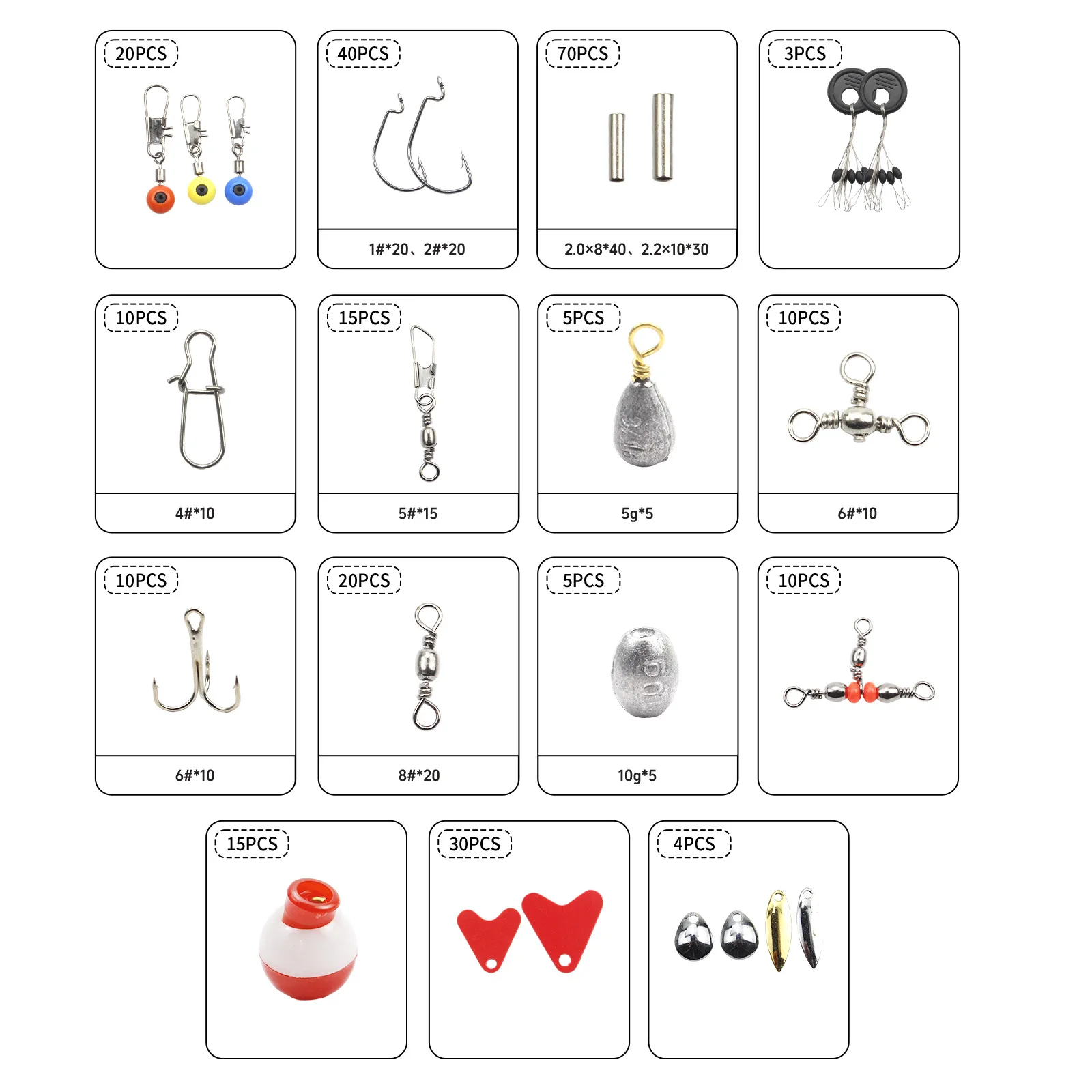 20PCS

40PCS

1#*20、2#*20

70PCS

2.0×8*40、2.2×10*30

3PCS

10PCS

4#*10

15PCS

5#*15

5PCS

5g*5

10PCS

6#*10

10PCS

6#*10

20PCS

8#*20

5PCS

10g*5

10PCS

15PCS

30PCS

4PCS